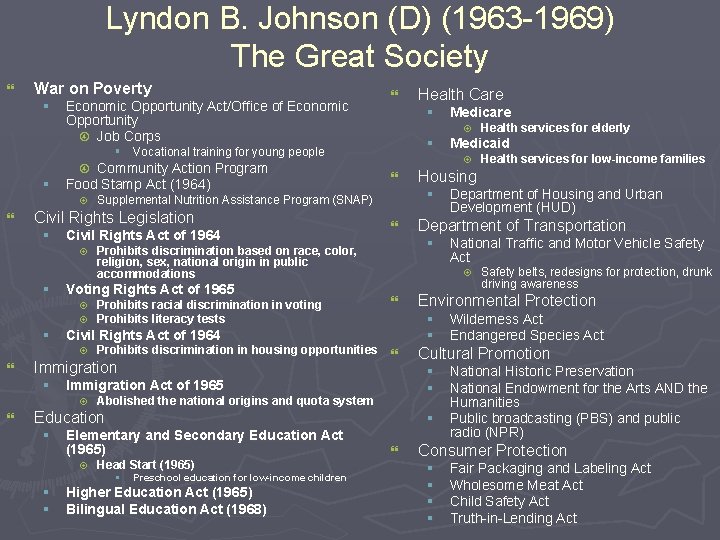 Lyndon B. Johnson (D) (1963-1969)
The Great Society

War on Poverty
Economic Opportunity Act/Office of Economic Opportunity
Job Corps
Vocational training for young people
Community Action Program
Food Stamp Act (1964)
Supplemental Nutrition Assistance Program (SNAP)

Civil Rights Legislation
Civil Rights Act of 1964
Prohibits discrimination based on race, color, religion, sex, national origin in public accommodations
Voting Rights Act of 1965
Prohibits racial discrimination in voting
Prohibits literacy tests
Civil Rights Act of 1964
Prohibits discrimination in housing opportunities

Immigration
Immigration Act of 1965
Abolished the national origins and quota system

Education
Elementary and Secondary Education Act (1965)
Head Start (1965)
Preschool education for low-income children
Higher Education Act (1965)
Bilingual Education Act (1968)

Health Care
Medicare
Health services for elderly
Medicaid
Health services for low-income families

Housing
Department of Housing and Urban Development (HUD)

Department of Transportation
National Traffic and Motor Vehicle Safety Act
Safety belts, redesigns for protection, drunk driving awareness

Environmental Protection
Wilderness Act
Endangered Species Act

Cultural Promotion
National Historic Preservation
National Endowment for the Arts AND the Humanities
Public broadcasting (PBS) and public radio (NPR)

Consumer Protection
Fair Packaging and Labeling Act
Wholesome Meat Act
Child Safety Act
Truth-in-Lending Act